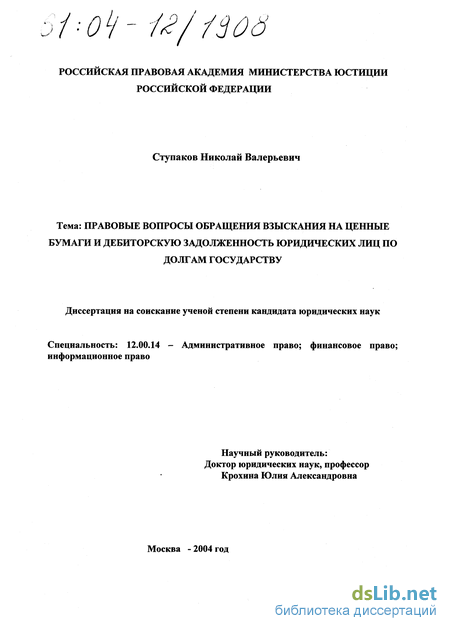 61:04-12/1908

РОССИЙСКАЯ ПРАВОВАЯ АКАДЕМИЯ МИНИСТЕРСТВА ЮСТИЦИИ РОССИЙСКОЙ ФЕДЕРАЦИИ

Ступаков Николай Валерьевич

Тема: ПРАВОВЫЕ ВОПРОСЫ ОБРАЩЕНИЯ ВЗЫСКАНИЯ НА ЦЕННЫЕ БУМАГИ И ДЕБИТОРСКУЮ ЗАДОЛЖЕННОСТЬ ЮРИДИЧЕСКИХ ЛИЦ ПО ДОЛГАМ ГОСУДАРСТВУ

Диссертация на соискание ученой степени кандидата юридических наук

Специальность: 12.00.14 – Административное право; финансовое право; информационное право

Научный руководитель:
Доктор юридических наук, профессор
Крохина Юлия Александровна

Москва - 2004 год

dsLib.net
библиотека диссертаций